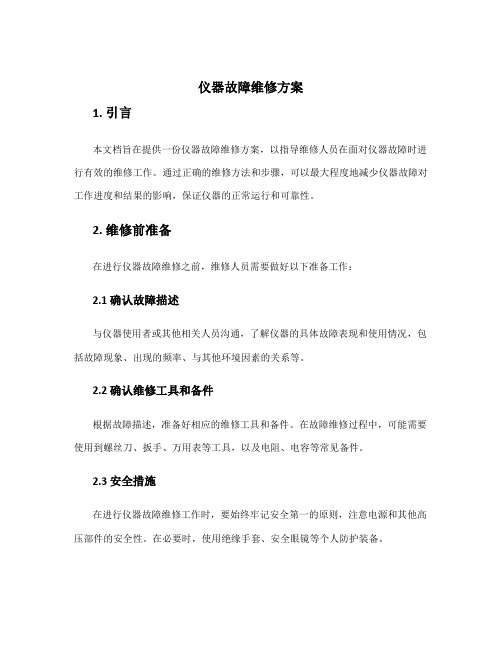 仪器故障维修方案

1. 引言

本文档旨在提供一份仪器故障维修方案，以指导维修人员在面对仪器故障时进行有效的维修工作。通过正确的维修方法和步骤，可以最大程度地减少仪器故障对工作进度和结果的影响，保证仪器的正常运行和可靠性。

2. 维修前准备

在进行仪器故障维修之前，维修人员需要做好以下准备工作：

2.1 确认故障描述

与仪器使用者或其他相关人员沟通，了解仪器的具体故障表现和使用情况，包括故障现象、出现的频率、与其他环境因素的关系等。

2.2 确认维修工具和备件

根据故障描述，准备好相应的维修工具和备件。在故障维修过程中，可能需要使用到螺丝刀、扳手、万用表等工具，以及电阻、电容等常见备件。

2.3 安全措施

在进行仪器故障维修工作时，要始终牢记安全第一的原则，注意电源和其他高压部件的安全性。在必要时，使用绝缘手套、安全眼镜等个人防护装备。